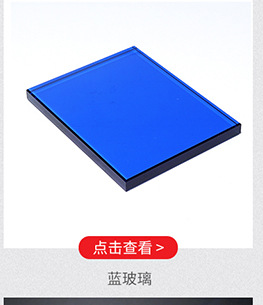 点击查看 >

蓝玻璃